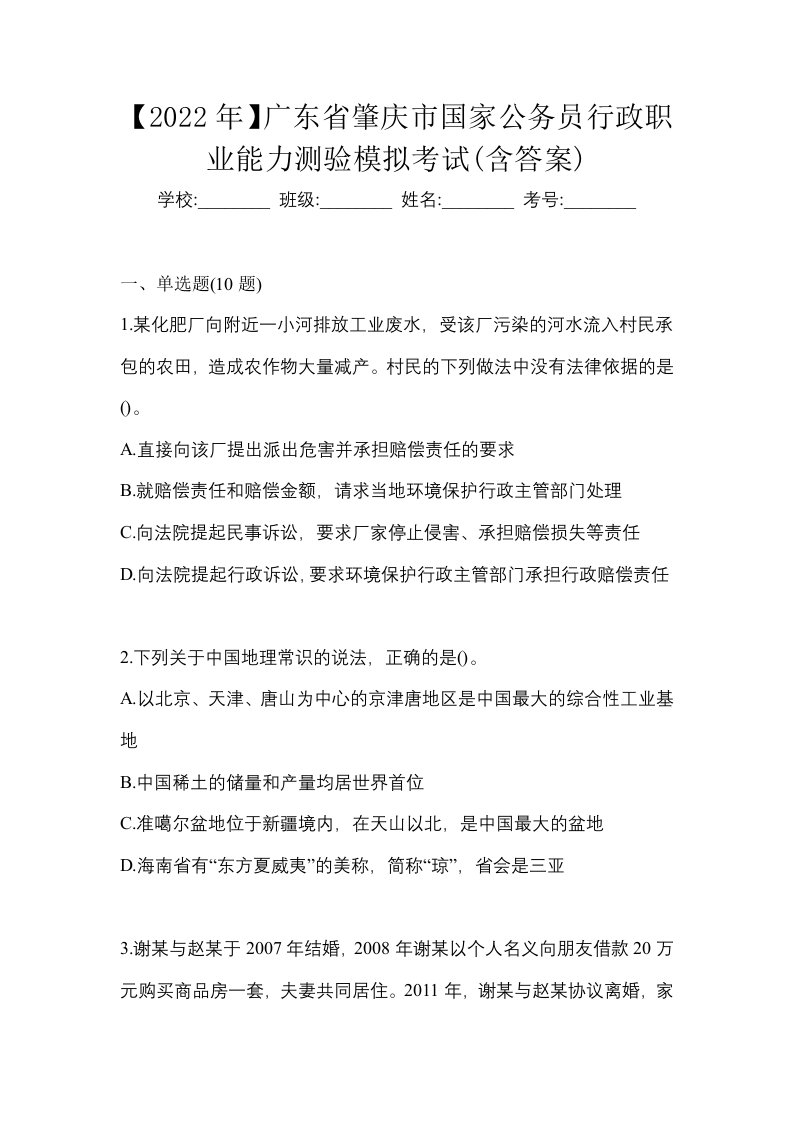 【2022年】广东省肇庆市国家公务员行政职业能力测验模拟考试(含答案)

学校:________ 班级:________ 姓名:________ 考号:________

一、单选题(10题)

1.某化肥厂向附近一小河排放工业废水，受该厂污染的河水流入村民承包的农田，造成农作物大量减产。村民的下列做法中没有法律依据的是()。

A.直接向该厂提出派出危害并承担赔偿责任的要求

B.就赔偿责任和赔偿金额，请求当地环境保护行政主管部门处理

C.向法院提起民事诉讼，要求厂家停止侵害、承担赔偿损失等责任

D.向法院提起行政诉讼,要求环境保护行政主管部门承担行政赔偿责任

2.下列关于中国地理常识的说法，正确的是()。

A.以北京、天津、唐山为中心的京津唐地区是中国最大的综合性工业基地

B.中国稀土的储量和产量均居世界首位

C.准噶尔盆地位于新疆境内，在天山以北，是中国最大的盆地

D.海南省有“东方夏威夷”的美称，简称“琼”，省会是三亚

3.谢某与赵某于2007年结婚，2008年谢某以个人名义向朋友借款20万元购买商品房一套，夫妻共同居住。2011年，谢某与赵某协议离婚，家